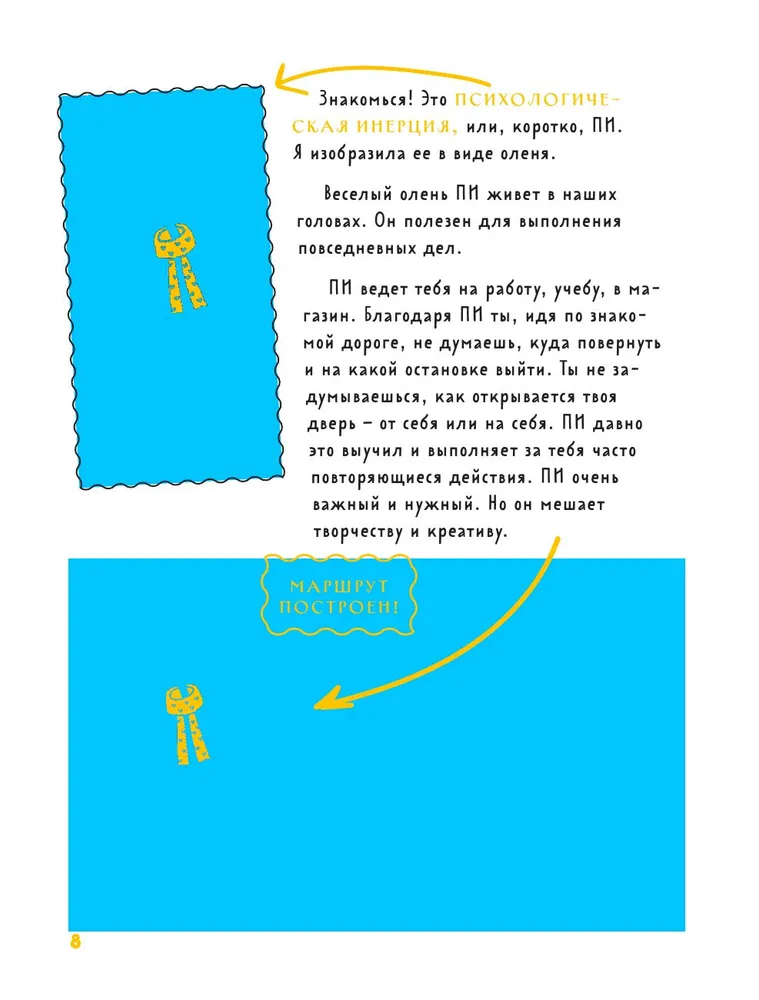 Знакомься! Это ПСИХОЛОГИЧЕСКАЯ ИНЕРЦИЯ, или, коротко, ПИ. Я изобразила ее в виде оленя.

Веселый олень ПИ живет в наших головах. Он полезен для выполнения повседневных дел.

ПИ ведет тебя на работу, учебу, в магазин. Благодаря ПИ ты, идя по знакомой дороге, не думаешь, куда повернуть и на какой остановке выйти. Ты не задумываешься, как открывается твоя дверь – от себя или на себя. ПИ давно это выучил и выполняет за тебя часто повторяющиеся действия. ПИ очень важный и нужный. Но он мешает творчеству и креативу.

МАРШРУТ ПОСТРОЕН!

8